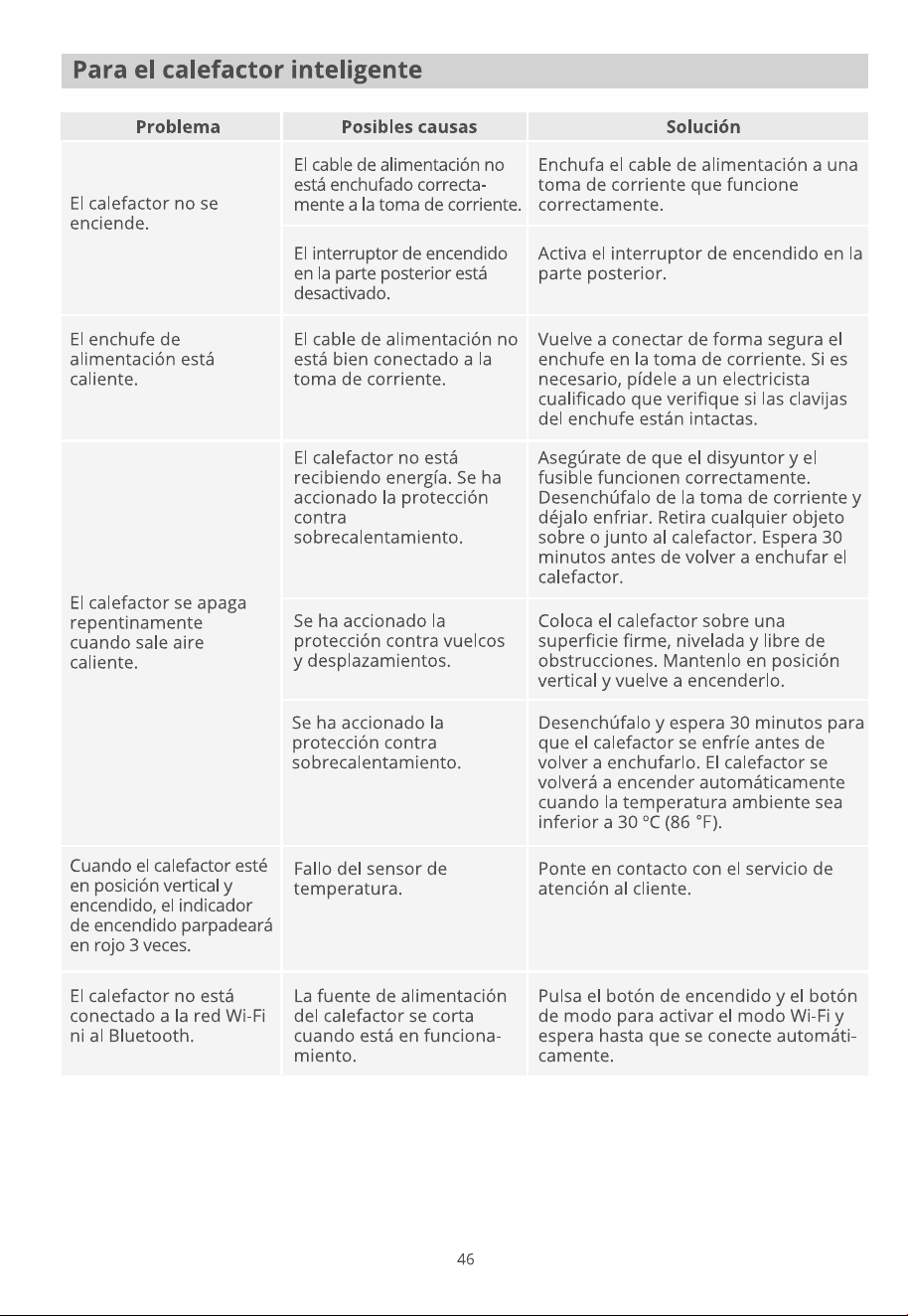 Para el calefactor inteligente

| Problema | Posibles causas | Solución |
|---|---|---|
| El calefactor no se enciende. | El cable de alimentación no está enchufado correctamente a la toma de corriente. | Enchufa el cable de alimentación a una toma de corriente que funcione correctamente. |
| | El interruptor de encendido en la parte posterior está desactivado. | Activa el interruptor de encendido en la parte posterior. |
| El enchufe de alimentación está caliente. | El cable de alimentación no está bien conectado a la toma de corriente. | Vuelve a conectar de forma segura el enchufe en la toma de corriente. Si es necesario, pídele a un electricista cualificado que verifique si las clavijas del enchufe están intactas. |
| El calefactor se apaga repentinamente cuando sale aire caliente. | El calefactor no está recibiendo energía. Se ha accionado la protección contra sobrecalentamiento. | Asegúrate de que el disyuntor y el fusible funcionen correctamente. Desenchúfalo de la toma de corriente y déjalo enfriar. Retira cualquier objeto sobre o junto al calefactor. Espera 30 minutos antes de volver a enchufar el calefactor. |
| | Se ha accionado la protección contra vuelcos y desplazamientos. | Coloca el calefactor sobre una superficie firme, nivelada y libre de obstrucciones. Mantenlo en posición vertical y vuelve a encenderlo. |
| | Se ha accionado la protección contra sobrecalentamiento. | Desenchúfalo y espera 30 minutos para que el calefactor se enfríe antes de volver a enchufarlo. El calefactor se volverá a encender automáticamente cuando la temperatura ambiente sea inferior a 30 °C (86 °F). |
| Cuando el calefactor esté en posición vertical y encendido, el indicador de encendido parpadeará en rojo 3 veces. | Fallo del sensor de temperatura. | Ponte en contacto con el servicio de atención al cliente. |
| El calefactor no está conectado a la red Wi-Fi ni al Bluetooth. | La fuente de alimentación del calefactor se corta cuando está en funcionamiento. | Pulsa el botón de encendido y el botón de modo para activar el modo Wi-Fi y espera hasta que se conecte automáticamente. |

46